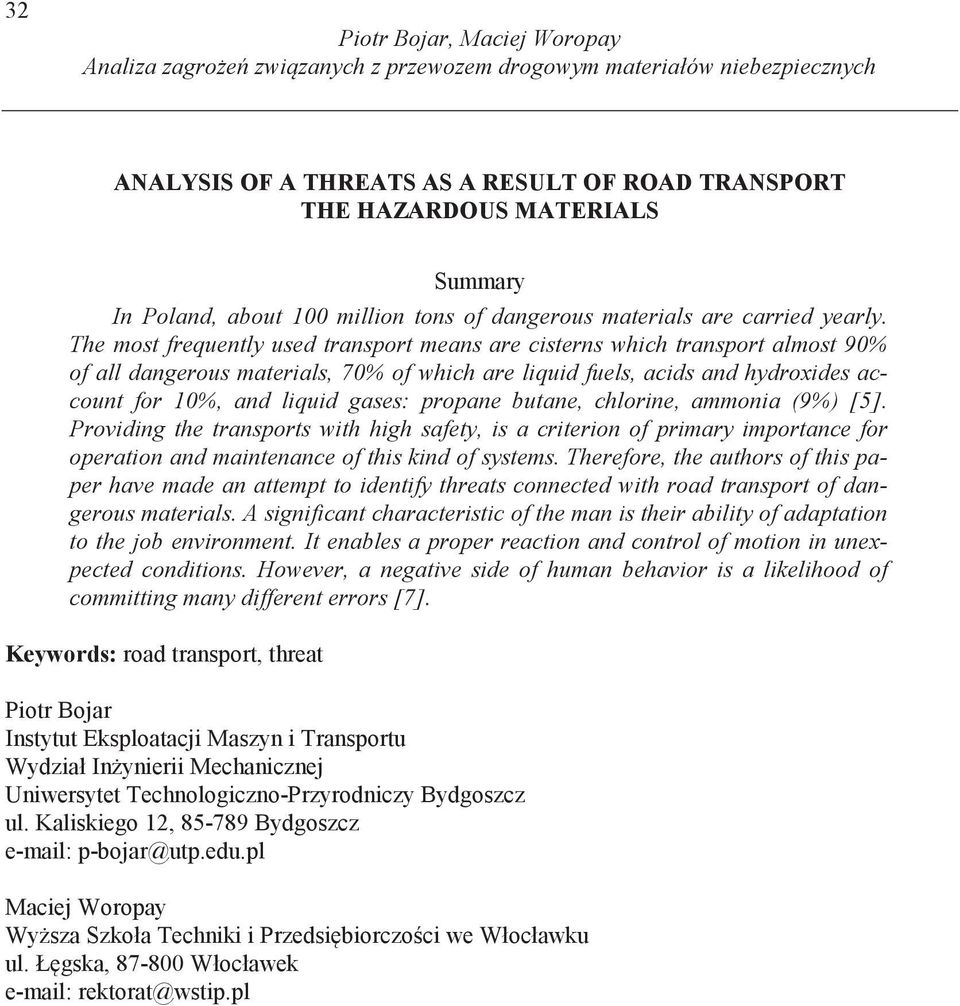 32

Piotr Bojar, Maciej Woropay
Analiza zagrożeń związanych z przewozem drogowym materiałów niebezpiecznych

ANALYSIS OF A THREATS AS A RESULT OF ROAD TRANSPORT THE HAZARDOUS MATERIALS

Summary

In Poland, about 100 million tons of dangerous materials are carried yearly. The most frequently used transport means are cisterns which transport almost 90% of all dangerous materials, 70% of which are liquid fuels, acids and hydroxides account for 10%, and liquid gases: propane butane, chlorine, ammonia (9%) [5]. Providing the transports with high safety, is a criterion of primary importance for operation and maintenance of this kind of systems. Therefore, the authors of this paper have made an attempt to identify threats connected with road transport of dangerous materials. A significant characteristic of the man is their ability of adaptation to the job environment. It enables a proper reaction and control of motion in unexpected conditions. However, a negative side of human behavior is a likelihood of committing many different errors [7].

Keywords: road transport, threat

Piotr Bojar
Instytut Eksploatacji Maszyn i Transportu
Wydział Inżynierii Mechanicznej
Uniwersytet Technologiczno-Przyrodniczy Bydgoszcz
ul. Kaliskiego 12, 85-789 Bydgoszcz
e-mail: p-bojar@utp.edu.pl

Maciej Woropay
Wyższa Szkoła Techniki i Przedsiębiorczości we Włocławku
ul. Łęgska, 87-800 Włocławek
e-mail: rektorat@wstip.pl